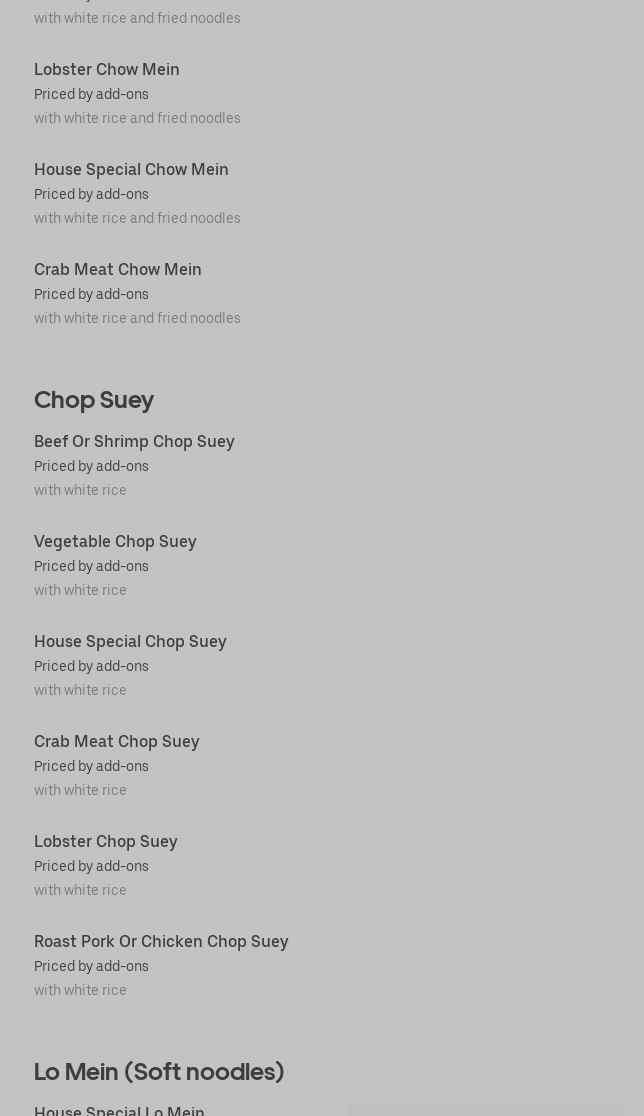 with white rice and fried noodles

Lobster Chow Mein
Priced by add-ons
with white rice and fried noodles

House Special Chow Mein
Priced by add-ons
with white rice and fried noodles

Crab Meat Chow Mein
Priced by add-ons
with white rice and fried noodles

Chop Suey

Beef Or Shrimp Chop Suey
Priced by add-ons
with white rice

Vegetable Chop Suey
Priced by add-ons
with white rice

House Special Chop Suey
Priced by add-ons
with white rice

Crab Meat Chop Suey
Priced by add-ons
with white rice

Lobster Chop Suey
Priced by add-ons
with white rice

Roast Pork Or Chicken Chop Suey
Priced by add-ons
with white rice

Lo Mein (Soft noodles)

House Special Lo Mein